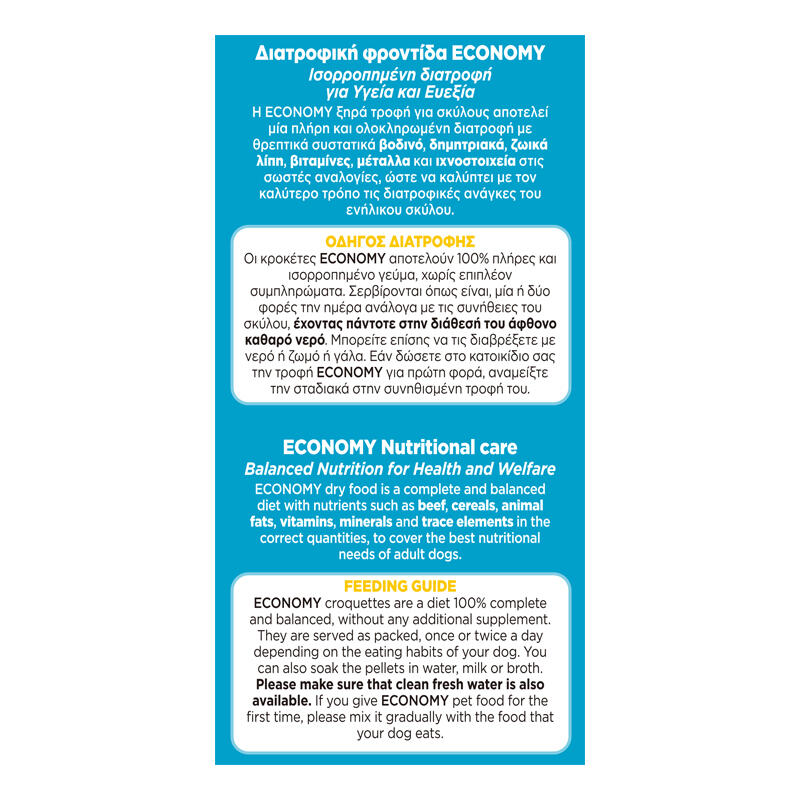 Διατροφική φροντίδα ECONOMY
Ισορροπημένη διατροφή για Υγεία και Ευεξία
Η ECONOMY ξηρά τροφή για σκύλους αποτελεί μία πλήρη και ολοκληρωμένη διατροφή με θρεπτικά συστατικά βοδινό, δημητριακά, ζωικά λίπη, βιταμίνες, μέταλλα και ιχνοστοιχεία στις σωστές αναλογίες, ώστε να καλύπτει με τον καλύτερο τρόπο τις διατροφικές ανάγκες του ενήλικου σκύλου.

ΟΔΗΓΟΣ ΔΙΑΤΡΟΦΗΣ
Οι κροκέτες ECONOMY αποτελούν 100% πλήρες και ισορροπημένο γεύμα, χωρίς επιπλέον συμπληρώματα. Σερβίρονται όπως είναι, μία ή δύο φορές την ημέρα ανάλογα με τις συνήθειες του σκύλου, έχοντας πάντοτε στην διάθεσή του άφθονο καθαρό νερό. Μπορείτε επίσης να τις διαβρέξετε με νερό ή ζωμό ή γάλα. Εάν δώσετε στο κατοικίδιο σας την τροφή ECONOMY για πρώτη φορά, αναμείξτε την σταδιακά στην συνηθισμένη τροφή του.

ECONOMY Nutritional care
Balanced Nutrition for Health and Welfare
ECONOMY dry food is a complete and balanced diet with nutrients such as beef, cereals, animal fats, vitamins, minerals and trace elements in the correct quantities, to cover the best nutritional needs of adult dogs.

FEEDING GUIDE
ECONOMY croquettes are a diet 100% complete and balanced, without any additional supplement. They are served as packed, once or twice a day depending on the eating habits of your dog. You can also soak the pellets in water, milk or broth. Please make sure that clean fresh water is also available. If you give ECONOMY pet food for the first time, please mix it gradually with the food that your dog eats.